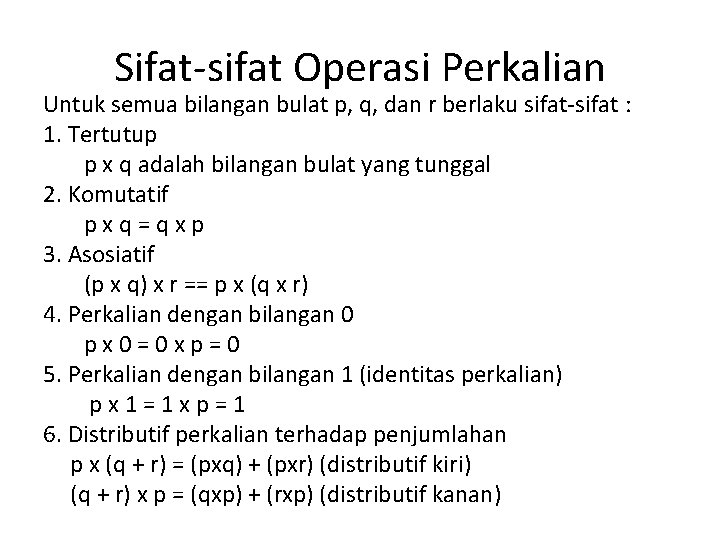 Sifat-sifat Operasi Perkalian

Untuk semua bilangan bulat p, q, dan r berlaku sifat-sifat :

1. Tertutup

p x q adalah bilangan bulat yang tunggal

2. Komutatif

p x q = q x p

3. Asosiatif

(p x q) x r == p x (q x r)

4. Perkalian dengan bilangan 0

p x 0 = 0 x p = 0

5. Perkalian dengan bilangan 1 (identitas perkalian)

p x 1 = 1 x p = 1

6. Distributif perkalian terhadap penjumlahan

p x (q + r) = (pxq) + (pxr) (distributif kiri)

(q + r) x p = (qxp) + (rxp) (distributif kanan)